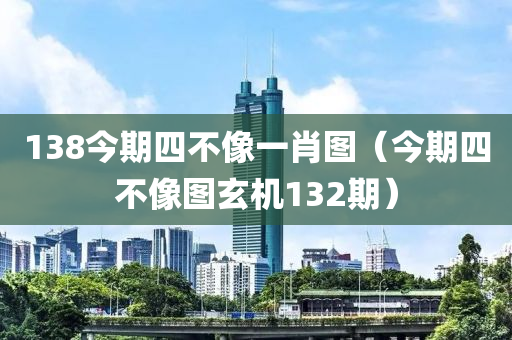 138今期四不像一肖图（今期四不像图玄机132期）